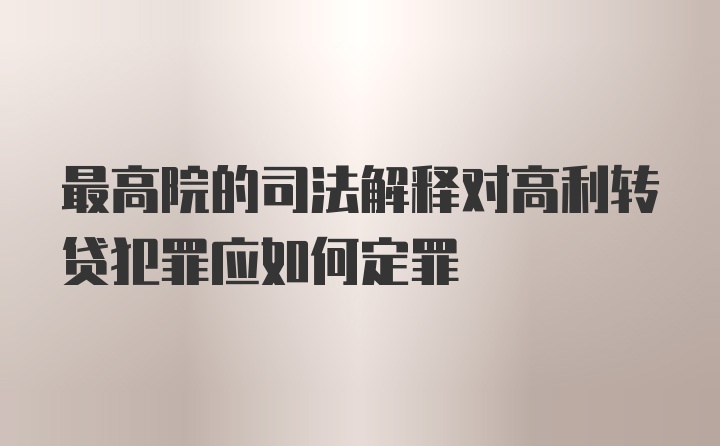 最高院的司法解释对高利转贷犯罪应如何定罪